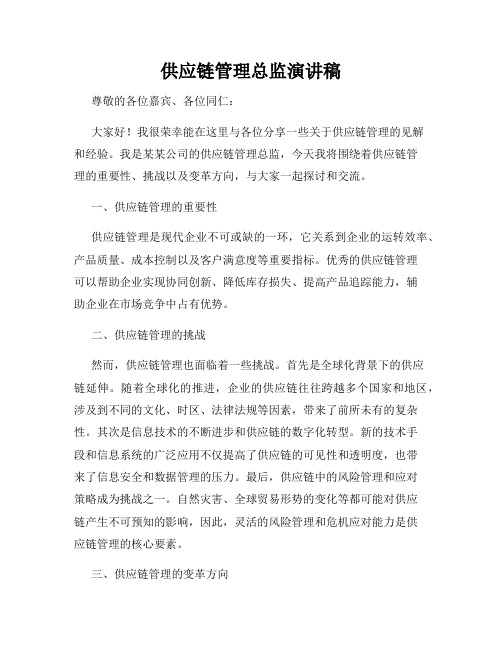 供应链管理总监演讲稿

尊敬的各位嘉宾、各位同仁：

大家好！我很荣幸能在这里与各位分享一些关于供应链管理的见解和经验。我是某某公司的供应链管理总监，今天我将围绕着供应链管理的重要性、挑战以及变革方向，与大家一起探讨和交流。

一、供应链管理的重要性

供应链管理是现代企业不可或缺的一环，它关系到企业的运转效率、产品质量、成本控制以及客户满意度等重要指标。优秀的供应链管理可以帮助企业实现协同创新、降低库存损失、提高产品追踪能力，辅助企业在市场竞争中占有优势。

二、供应链管理的挑战

然而，供应链管理也面临着一些挑战。首先是全球化背景下的供应链延伸。随着全球化的推进，企业的供应链往往跨越多个国家和地区，涉及到不同的文化、时区、法律法规等因素，带来了前所未有的复杂性。其次是信息技术的不断进步和供应链的数字化转型。新的技术手段和信息系统的广泛应用不仅提高了供应链的可见性和透明度，也带来了信息安全和数据管理的压力。最后，供应链中的风险管理和应对策略成为挑战之一。自然灾害、全球贸易形势的变化等都可能对供应链产生不可预知的影响，因此，灵活的风险管理和危机应对能力是供应链管理的核心要素。

三、供应链管理的变革方向